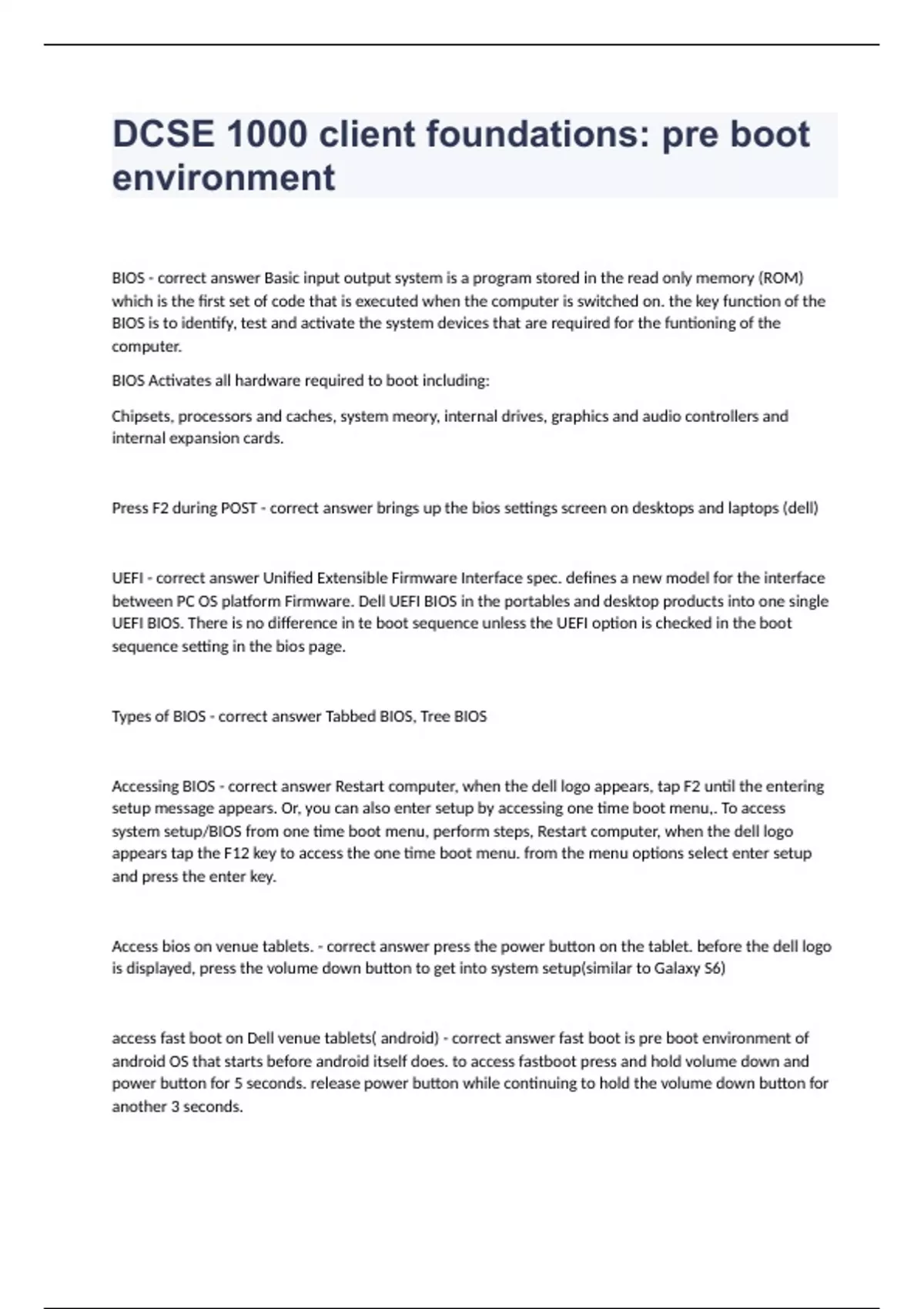 DCSE 1000 client foundations: pre boot environment

BIOS - correct answer Basic input output system is a program stored in the read only memory (ROM) which is the first set of code that is executed when the computer is switched on. the key function of the BIOS is to identify, test and activate the system devices that are required for the funtioning of the computer.

BIOS Activates all hardware required to boot including:

Chipsets, processors and caches, system meory, internal drives, graphics and audio controllers and internal expansion cards.

Press F2 during POST - correct answer brings up the bios settings screen on desktops and laptops (dell)

UEFI - correct answer Unified Extensible Firmware Interface spec. defines a new model for the interface between PC OS platform Firmware. Dell UEFI BIOS in the portables and desktop products into one single UEFI BIOS. There is no difference in te boot sequence unless the UEFI option is checked in the boot sequence setting in the bios page.

Types of BIOS - correct answer Tabbed BIOS, Tree BIOS

Accessing BIOS - correct answer Restart computer, when the dell logo appears, tap F2 until the entering setup message appears. Or, you can also enter setup by accessing one time boot menu,. To access system setup/BIOS from one time boot menu, perform steps, Restart computer, when the dell logo appears tap the F12 key to access the one time boot menu. from the menu options select enter setup and press the enter key.

Access bios on venue tablets. - correct answer press the power button on the tablet. before the dell logo is displayed, press the volume down button to get into system setup(similar to Galaxy S6)

access fast boot on Dell venue tablets( android) - correct answer fast boot is pre boot environment of android OS that starts before android itself does. to access fastboot press and hold volume down and power button for 5 seconds. release power button while continuing to hold the volume down button for another 3 seconds.